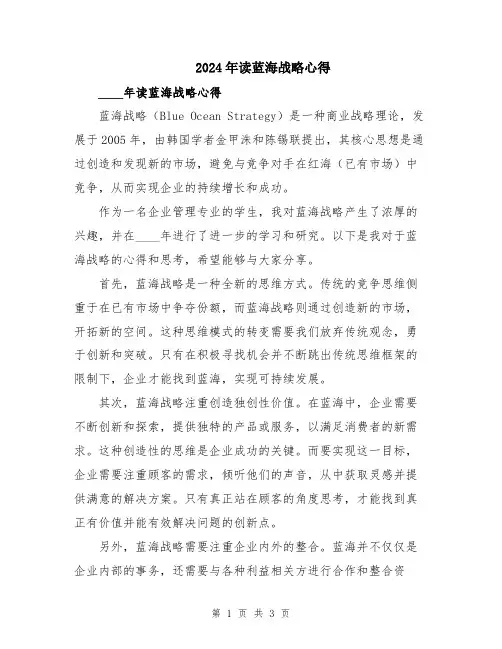 2024年读蓝海战略心得

____年读蓝海战略心得

蓝海战略（Blue Ocean Strategy）是一种商业战略理论，发展于2005年，由韩国学者金甲洙和陈锡联提出，其核心思想是通过创造和发现新的市场，避免与竞争对手在红海（已有市场）中竞争，从而实现企业的持续增长和成功。

作为一名企业管理专业的学生，我对蓝海战略产生了浓厚的兴趣，并在____年进行了进一步的学习和研究。以下是我对于蓝海战略的心得和思考，希望能够与大家分享。

首先，蓝海战略是一种全新的思维方式。传统的竞争思维侧重于在已有市场中争夺份额，而蓝海战略则通过创造新的市场，开拓新的空间。这种思维模式的转变需要我们放弃传统观念，勇于创新和突破。只有在积极寻找机会并不断跳出传统思维框架的限制下，企业才能找到蓝海，实现可持续发展。

其次，蓝海战略注重创造独创性价值。在蓝海中，企业需要不断创新和探索，提供独特的产品或服务，以满足消费者的新需求。这种创造性的思维是企业成功的关键。而要实现这一目标，企业需要注重顾客的需求，倾听他们的声音，从中获取灵感并提供满意的解决方案。只有真正站在顾客的角度思考，才能找到真正有价值并能有效解决问题的创新点。

另外，蓝海战略需要注重企业内外的整合。蓝海并不仅仅是企业内部的事务，还需要与各种利益相关方进行合作和整合资

第 1 页 共 3 页